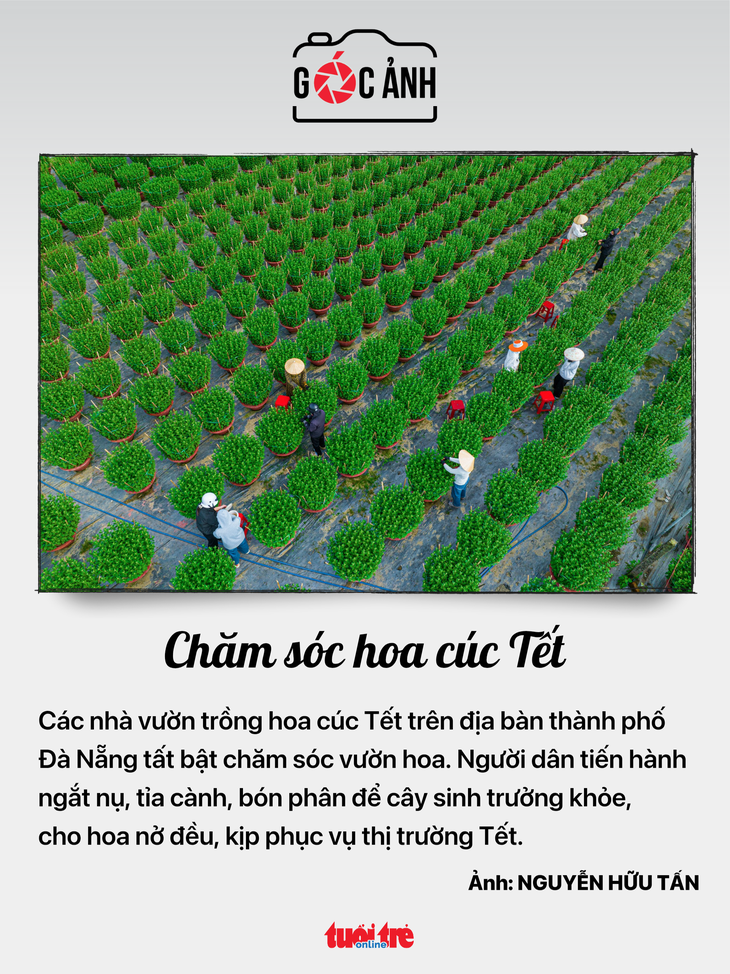 GÓC ẢNH

Chăm sóc hoa cúc Tết

Các nhà vườn trồng hoa cúc Tết trên địa bàn thành phố Đà Nẵng tất bật chăm sóc vườn hoa. Người dân tiến hành ngắt nụ, tỉa cành, bón phân để cây sinh trưởng khỏe, cho hoa nở đều, kịp phục vụ thị trường Tết.

Ảnh: NGUYỄN HỮU TẤN

tuổi trẻ online